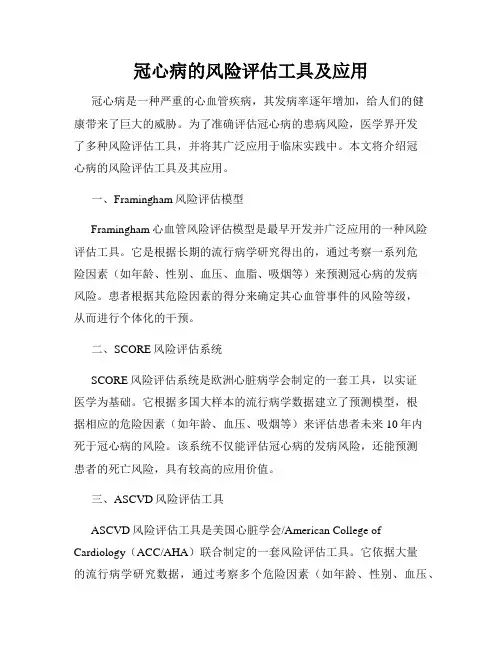 冠心病的风险评估工具及应用

冠心病是一种严重的心血管疾病，其发病率逐年增加，给人们的健康带来了巨大的威胁。为了准确评估冠心病的患病风险，医学界开发了多种风险评估工具，并将其广泛应用于临床实践中。本文将介绍冠心病的风险评估工具及其应用。

一、Framingham 风险评估模型

Framingham 心血管风险评估模型是最早开发并广泛应用的一种风险评估工具。它是根据长期的流行病学研究得出的，通过考察一系列危险因素（如年龄、性别、血压、血脂、吸烟等）来预测冠心病的发病风险。患者根据其危险因素的得分来确定其心血管事件的风险等级，从而进行个体化的干预。

二、SCORE 风险评估系统

SCORE 风险评估系统是欧洲心脏病学会制定的一套工具，以实证医学为基础。它根据多国大样本的流行病学数据建立了预测模型，根据相应的危险因素（如年龄、血压、吸烟等）来评估患者未来 10 年内死于冠心病的风险。该系统不仅能评估冠心病的发病风险，还能预测患者的死亡风险，具有较高的应用价值。

三、ASCVD 风险评估工具

ASCVD 风险评估工具是美国心脏学会/American College of Cardiology（ACC/AHA）联合制定的一套风险评估工具。它依据大量的流行病学研究数据，通过考察多个危险因素（如年龄、性别、血压、